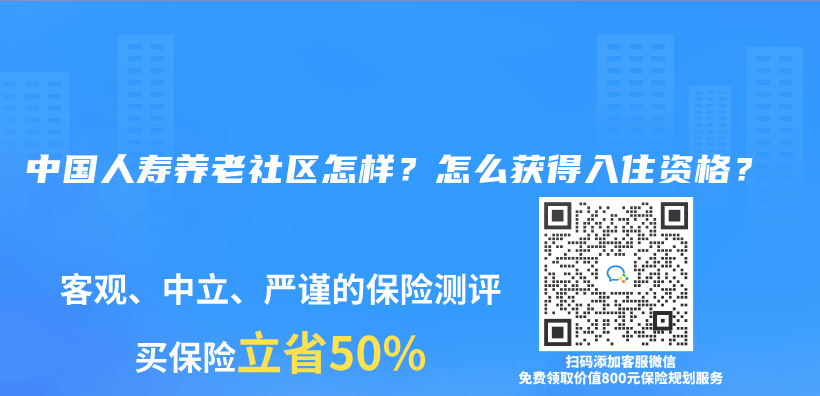 中国人寿养老社区怎样？怎么获得入住资格？

客观、中立、严谨的保险测评

买保险立省50%

扫码添加客服微信
免费领取价值800元保险规划服务